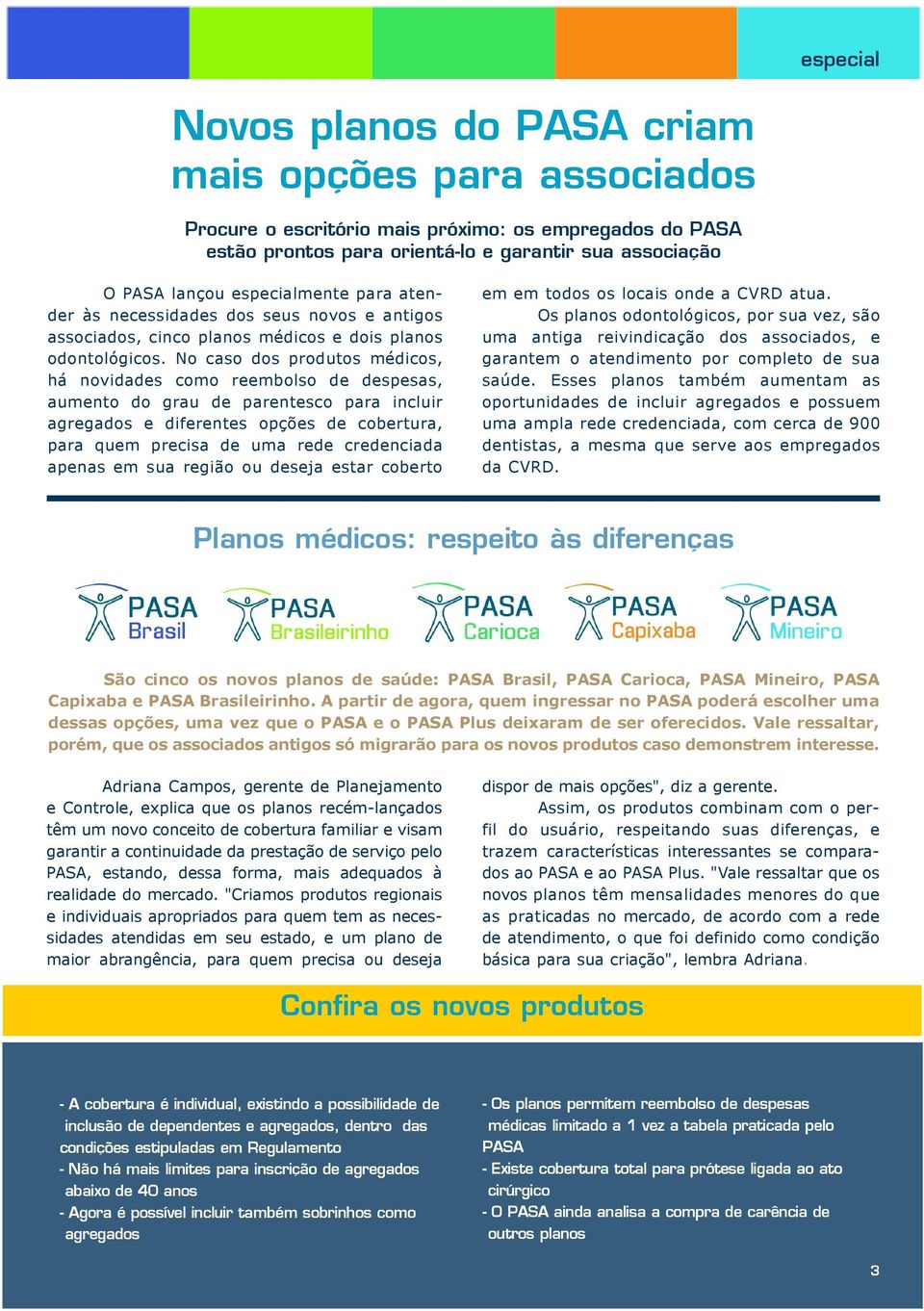 especial

Novos planos do PASA criam mais opções para associados

Procure o escritório mais próximo: os empregados do PASA estão prontos para orientá-lo e garantir sua associação

O PASA lançou especialmente para atender às necessidades dos seus novos e antigos associados, cinco planos médicos e dois planos odontológicos. No caso dos produtos médicos, há novidades como reembolso de despesas, aumento do grau de parentesco para incluir agregados e diferentes opções de cobertura, para quem precisa de uma rede credenciada apenas em sua região ou deseja estar coberto em em todos os locais onde a CVRD atua.

Os planos odontológicos, por sua vez, são uma antiga reivindicação dos associados, e garantem o atendimento por completo de sua saúde. Esses planos também aumentam as oportunidades de incluir agregados e possuem uma ampla rede credenciada, com cerca de 900 dentistas, a mesma que serve aos empregados da CVRD.

Planos médicos: respeito às diferenças

PASA Brasil
PASA Brasileirinho
PASA Carioca
PASA Capixaba
PASA Mineiro

São cinco os novos planos de saúde: PASA Brasil, PASA Carioca, PASA Mineiro, PASA Capixaba e PASA Brasileirinho. A partir de agora, quem ingressar no PASA poderá escolher uma dessas opções, uma vez que o PASA e o PASA Plus deixaram de ser oferecidos. Vale ressaltar, porém, que os associados antigos só migrarão para os novos produtos caso demonstrem interesse.

Adriana Campos, gerente de Planejamento e Controle, explica que os planos recém-lançados têm um novo conceito de cobertura familiar e visam garantir a continuidade da prestação de serviço pelo PASA, estando, dessa forma, mais adequados à realidade do mercado. "Criamos produtos regionais e individuais apropriados para quem tem as necessidades atendidas em seu estado, e um plano de maior abrangência, para quem precisa ou deseja dispor de mais opções", diz a gerente.

Assim, os produtos combinam com o perfil do usuário, respeitando suas diferenças, e trazem características interessantes se comparados ao PASA e ao PASA Plus. "Vale ressaltar que os novos planos têm mensalidades menores do que as praticadas no mercado, de acordo com a rede de atendimento, o que foi definido como condição básica para sua criação", lembra Adriana.

Confira os novos produtos

- A cobertura é individual, existindo a possibilidade de inclusão de dependentes e agregados, dentro das condições estipuladas em Regulamento
- Não há mais limites para inscrição de agregados abaixo de 40 anos
- Agora é possível incluir também sobrinhos como agregados

- Os planos permitem reembolso de despesas médicas limitado a 1 vez a tabela praticada pelo PASA
- Existe cobertura total para prótese ligada ao ato cirúrgico
- O PASA ainda analisa a compra de carência de outros planos

3